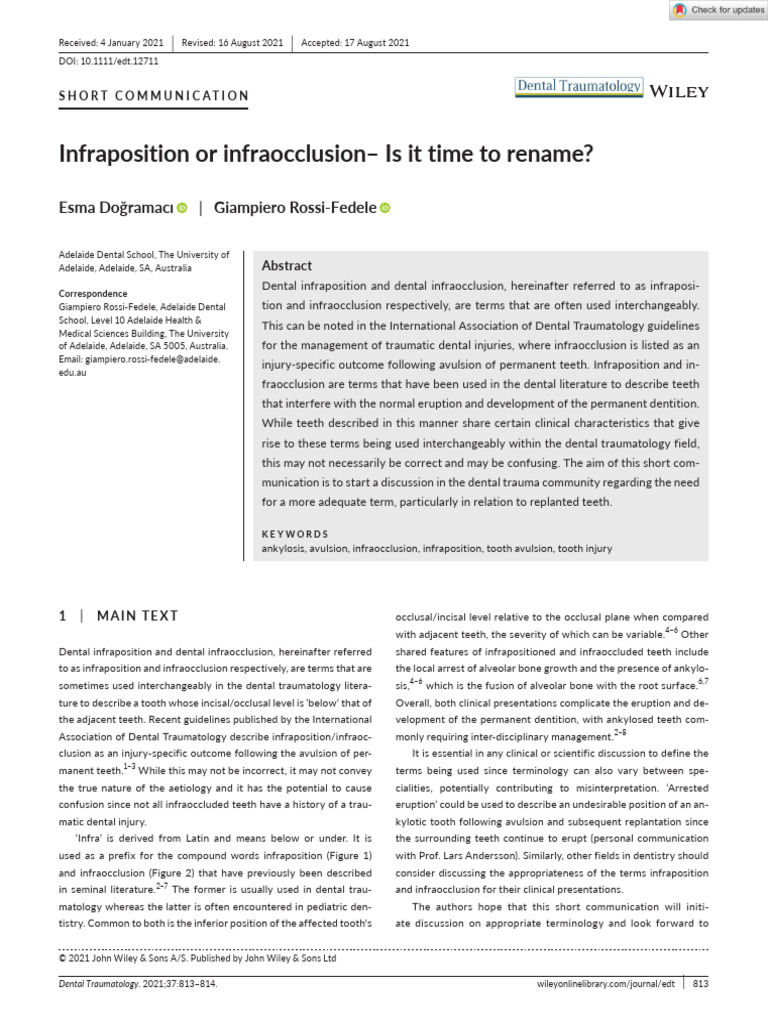 Check for updates

Received: 4 January 2021 | Revised: 16 August 2021 | Accepted: 17 August 2021

DOI: 10.1111/edt.12711

SHORT COMMUNICATION

Dental Traumatology WILEY

Infraposition or infraocclusion– Is it time to rename?

Esma Doğramacı | Giampiero Rossi-Fedele

Adelaide Dental School, The University of Adelaide, Adelaide, SA, Australia

Correspondence
Giampiero Rossi-Fedele, Adelaide Dental School, Level 10 Adelaide Health & Medical Sciences Building, The University of Adelaide, Adelaide, SA 5005, Australia.
Email: giampiero.rossi-fedele@adelaide.edu.au

Abstract
Dental infraposition and dental infraocclusion, hereinafter referred to as infraposition and infraocclusion respectively, are terms that are often used interchangeably. This can be noted in the International Association of Dental Traumatology guidelines for the management of traumatic dental injuries, where infraocclusion is listed as an injury-specific outcome following avulsion of permanent teeth. Infraposition and infraocclusion are terms that have been used in the dental literature to describe teeth that interfere with the normal eruption and development of the permanent dentition. While teeth described in this manner share certain clinical characteristics that give rise to these terms being used interchangeably within the dental traumatology field, this may not necessarily be correct and may be confusing. The aim of this short communication is to start a discussion in the dental trauma community regarding the need for a more adequate term, particularly in relation to replanted teeth.

KEYWORDS
ankylosis, avulsion, infraocclusion, infraposition, tooth avulsion, tooth injury

1 | MAIN TEXT

Dental infraposition and dental infraocclusion, hereinafter referred to as infraposition and infraocclusion respectively, are terms that are sometimes used interchangeably in the dental traumatology literature to describe a tooth whose incisal/occlusal level is 'below' that of the adjacent teeth. Recent guidelines published by the International Association of Dental Traumatology describe infraposition/infraocclusion as an injury-specific outcome following the avulsion of permanent teeth.$^{1-3}$ While this may not be incorrect, it may not convey the true nature of the aetiology and it has the potential to cause confusion since not all infraoccluded teeth have a history of a traumatic dental injury.

'Infra' is derived from Latin and means below or under. It is used as a prefix for the compound words infraposition (Figure 1) and infraocclusion (Figure 2) that have previously been described in seminal literature.$^{2-7}$ The former is usually used in dental traumatology whereas the latter is often encountered in pediatric dentistry. Common to both is the inferior position of the affected tooth's occlusal/incisal level relative to the occlusal plane when compared with adjacent teeth, the severity of which can be variable.$^{4-6}$ Other shared features of infrapositioned and infraoccluded teeth include the local arrest of alveolar bone growth and the presence of ankylosis,$^{4-6}$ which is the fusion of alveolar bone with the root surface.$^{6,7}$ Overall, both clinical presentations complicate the eruption and development of the permanent dentition, with ankylosed teeth commonly requiring inter-disciplinary management.$^{2-8}$

It is essential in any clinical or scientific discussion to define the terms being used since terminology can also vary between specialities, potentially contributing to misinterpretation. 'Arrested eruption' could be used to describe an undesirable position of an ankylotic tooth following avulsion and subsequent replantation since the surrounding teeth continue to erupt (personal communication with Prof. Lars Andersson). Similarly, other fields in dentistry should consider discussing the appropriateness of the terms infraposition and infraocclusion for their clinical presentations.

The authors hope that this short communication will initiate discussion on appropriate terminology and look forward to

© 2021 John Wiley & Sons A/S. Published by John Wiley & Sons Ltd

Dental Traumatology. 2021;37:813–814. wileyonlinelibrary.com/journal/edt | 813